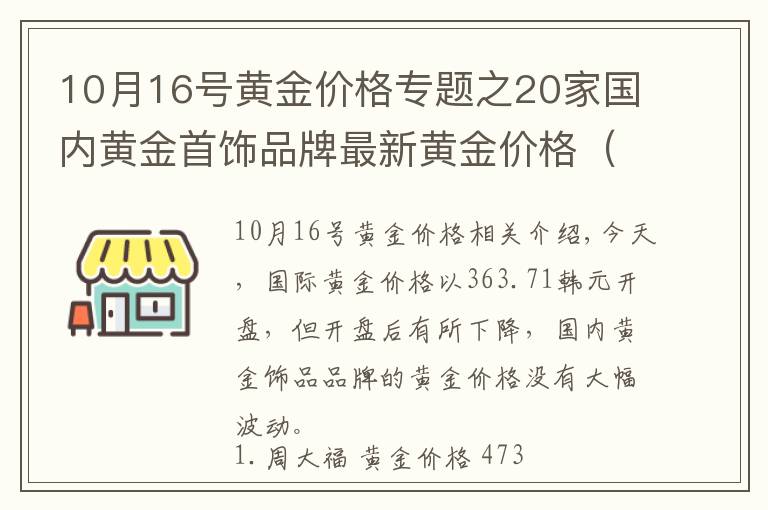 10月16号黄金价格专题之20家国内黄金首饰品牌最新黄金价格（

10月16号黄金价格相关介绍，今天，国际黄金价格以363.71韩元开盘，但开盘后有所下降，国内黄金饰品品牌的黄金价格没有大幅波动。

1. 周大福 黄金价格 473